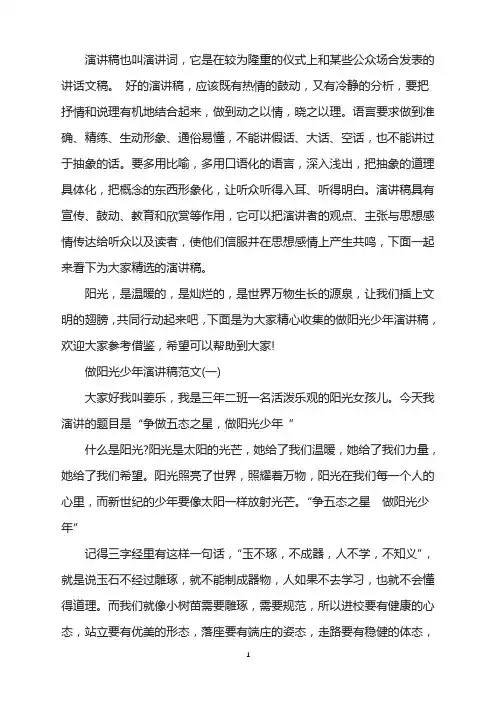 演讲稿也叫演讲词，它是在较为隆重的仪式上和某些公众场合发表的讲话文稿。 好的演讲稿，应该既有热情的鼓动，又有冷静的分析，要把抒情和说理有机地结合起来，做到动之以情，晓之以理。语言要求做到准确、精练、生动形象、通俗易懂，不能讲假话、大话、空话，也不能讲过于抽象的话。要多用比喻，多用口语化的语言，深入浅出，把抽象的道理具体化，把概念的东西形象化，让听众听得入耳、听得明白。演讲稿具有宣传、鼓动、教育和欣赏等作用，它可以把演讲者的观点、主张与思想感情传达给听众以及读者，使他们信服并在思想感情上产生共鸣，下面一起来看下为大家精选的演讲稿。

阳光，是温暖的，是灿烂的，是世界万物生长的源泉，让我们插上文明的翅膀，共同行动起来吧，下面是为大家精心收集的做阳光少年演讲稿，欢迎大家参考借鉴，希望可以帮助到大家!

做阳光少年演讲稿范文(一)

大家好我叫姜乐，我是三年二班一名活泼乐观的阳光女孩儿。今天我演讲的题目是“争做五态之星，做阳光少年 ”

什么是阳光?阳光是太阳的光芒，她给了我们温暖，她给了我们力量，她给了我们希望。阳光照亮了世界，照耀着万物，阳光在我们每一个人的心里，而新世纪的少年要像太阳一样放射光芒。“争五态之星 做阳光少年”

记得三字经里有这样一句话，“玉不琢，不成器，人不学，不知义”，就是说玉石不经过雕琢，就不能制成器物，人如果不去学习，也就不会懂得道理。而我们就像小树苗需要雕琢，需要规范，所以进校要有健康的心态，站立要有优美的形态，落座要有端庄的姿态，走路要有稳健的体态，

1